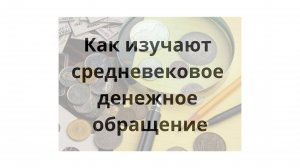 Как изучают средневековое денежное обращение